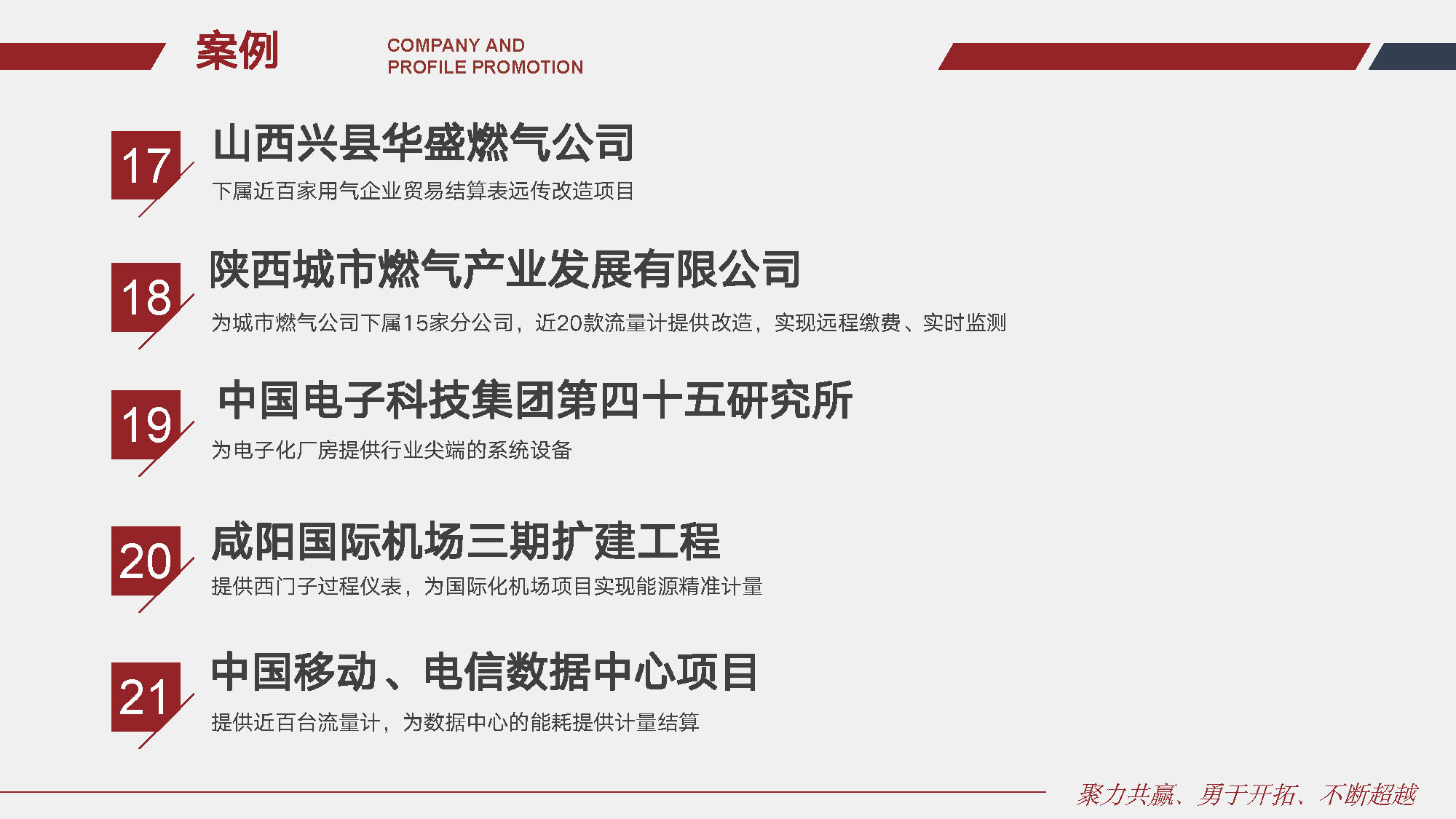 案例

COMPANY AND
PROFILE PROMOTION

17
山西兴县华盛燃气公司
下属近百家用气企业贸易结算表远传改造项目

18
陕西城市燃气产业发展有限公司
为城市燃气公司下属15家分公司，近20款流量计提供改造，实现远程缴费、实时监测

19
中国电子科技集团第四十五研究所
为电子化厂房提供行业尖端的系统设备

20
咸阳国际机场三期扩建工程
提供西门子过程仪表，为国际化机场项目实现能源精准计量

21
中国移动、电信数据中心项目
提供近百台流量计，为数据中心的能耗提供计量结算

聚力共赢、勇于开拓、不断超越